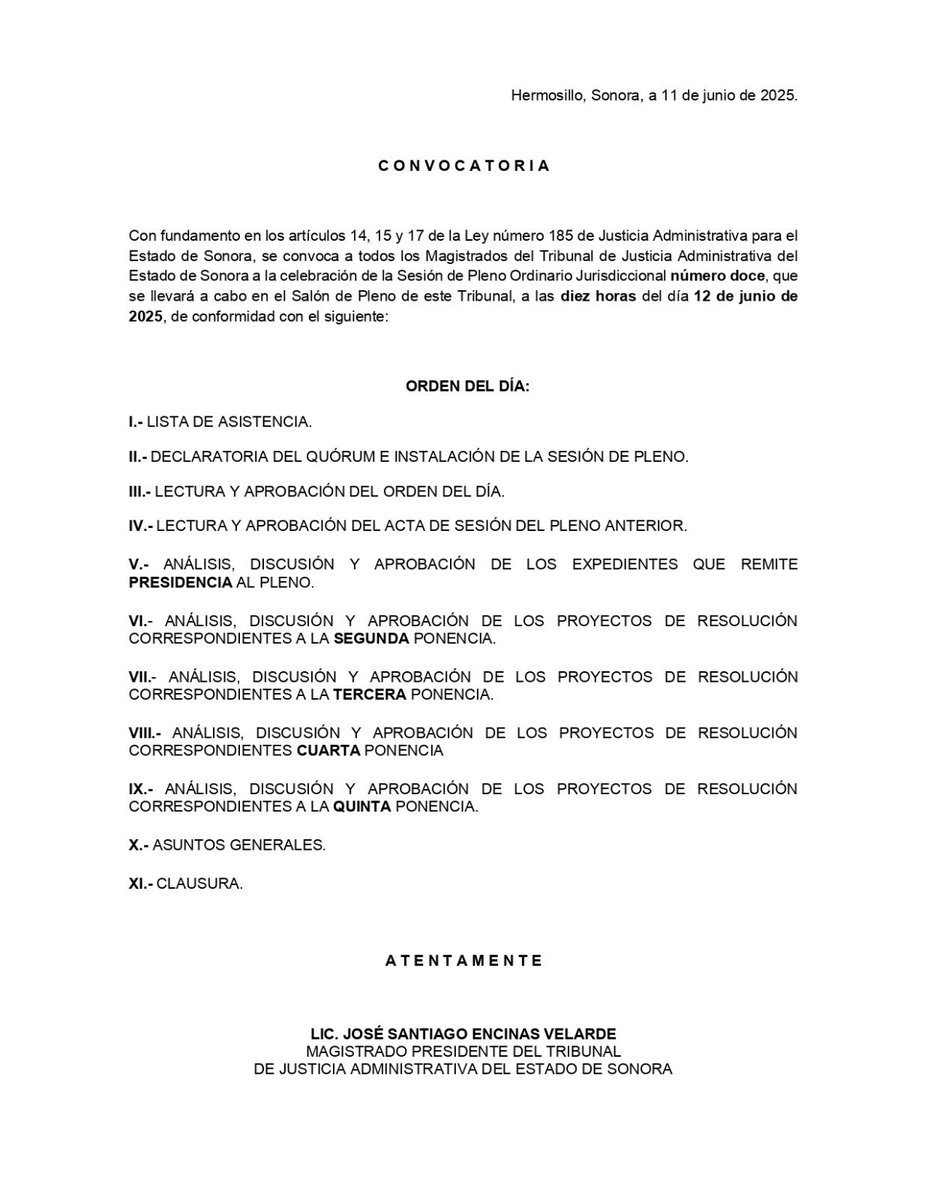 Hermosillo, Sonora, a 11 de junio de 2025.

C O N V O C A T O R I A

Con fundamento en los artículos 14, 15 y 17 de la Ley número 185 de Justicia Administrativa para el Estado de Sonora, se convoca a todos los Magistrados del Tribunal de Justicia Administrativa del Estado de Sonora a la celebración de la Sesión de Pleno Ordinario Jurisdiccional número doce, que se llevará a cabo en el Salón de Pleno de este Tribunal, a las diez horas del día 12 de junio de 2025, de conformidad con el siguiente:

ORDEN DEL DÍA:

I.- LISTA DE ASISTENCIA.

II.- DECLARATORIA DEL QUÓRUM E INSTALACIÓN DE LA SESIÓN DE PLENO.

III.- LECTURA Y APROBACIÓN DEL ORDEN DEL DÍA.

IV.- LECTURA Y APROBACIÓN DEL ACTA DE SESIÓN DEL PLENO ANTERIOR.

V.- ANÁLISIS, DISCUSIÓN Y APROBACIÓN DE LOS EXPEDIENTES QUE REMITE PRESIDENCIA AL PLENO.

VI.- ANÁLISIS, DISCUSIÓN Y APROBACIÓN DE LOS PROYECTOS DE RESOLUCIÓN CORRESPONDIENTES A LA SEGUNDA PONENCIA.

VII.- ANÁLISIS, DISCUSIÓN Y APROBACIÓN DE LOS PROYECTOS DE RESOLUCIÓN CORRESPONDIENTES A LA TERCERA PONENCIA.

VIII.- ANÁLISIS, DISCUSIÓN Y APROBACIÓN DE LOS PROYECTOS DE RESOLUCIÓN CORRESPONDIENTES CUARTA PONENCIA

IX.- ANÁLISIS, DISCUSIÓN Y APROBACIÓN DE LOS PROYECTOS DE RESOLUCIÓN CORRESPONDIENTES A LA QUINTA PONENCIA.

X.- ASUNTOS GENERALES.

XI.- CLAUSURA.

A T E N T A M E N T E

LIC. JOSÉ SANTIAGO ENCINAS VELARDE
MAGISTRADO PRESIDENTE DEL TRIBUNAL
DE JUSTICIA ADMINISTRATIVA DEL ESTADO DE SONORA